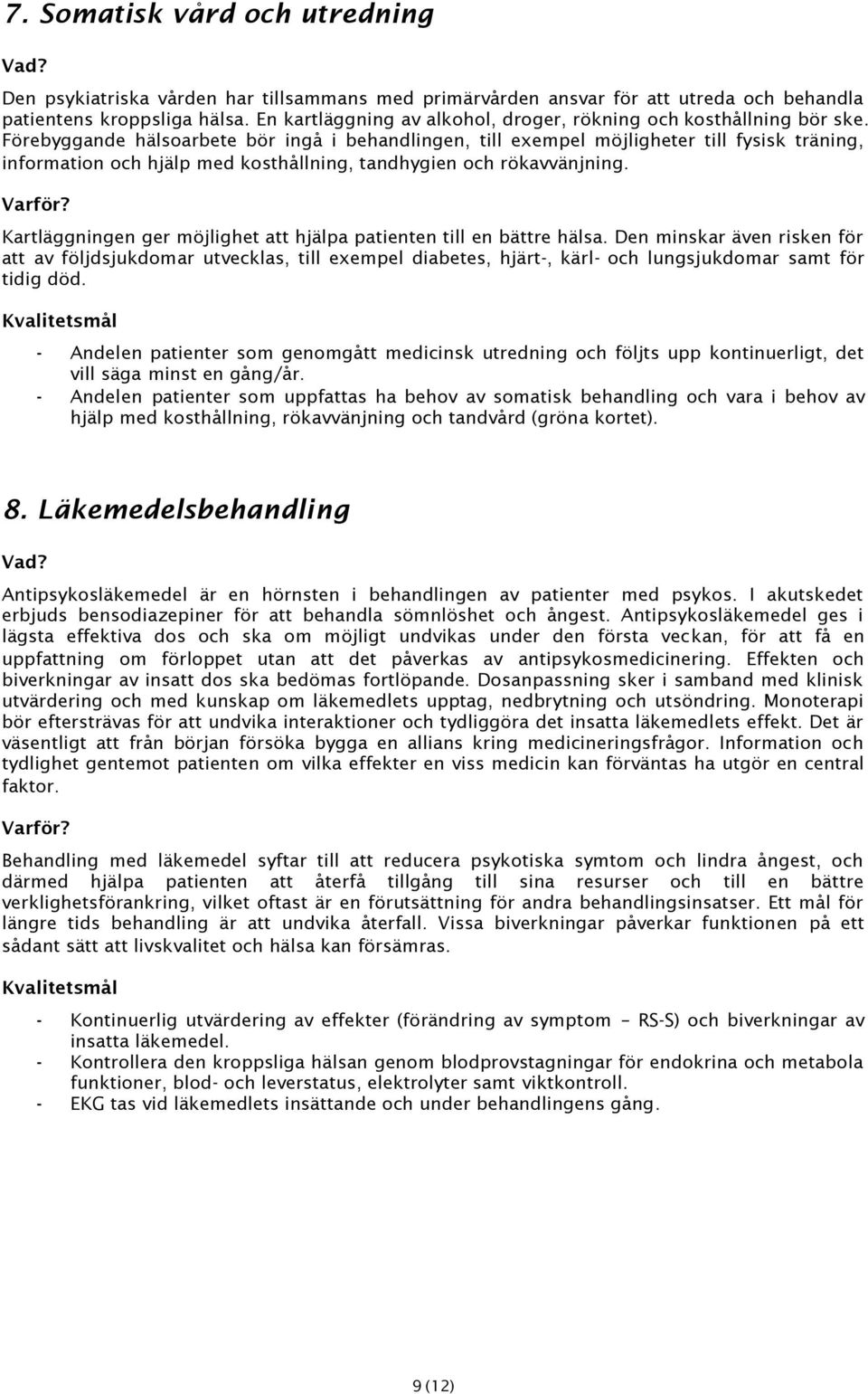 7. Somatisk vård och utredning

Vad?

Den psykiatriska vården har tillsammans med primärvården ansvar för att utreda och behandla patientens kroppsliga hälsa. En kartläggning av alkohol, droger, rökning och kosthållning bör ske. Förebyggande hälsoarbete bör ingå i behandlingen, till exempel möjligheter till fysisk träning, information och hjälp med kosthållning, tandhygien och rökavvänjning.

Varför?

Kartläggningen ger möjlighet att hjälpa patienten till en bättre hälsa. Den minskar även risken för att av följdsjukdomar utvecklas, till exempel diabetes, hjärt-, kärl- och lungsjukdomar samt för tidig död.

Kvalitetsmål

- Andelen patienter som genomgått medicinsk utredning och följts upp kontinuerligt, det vill säga minst en gång/år.
- Andelen patienter som uppfattas ha behov av somatisk behandling och vara i behov av hjälp med kosthållning, rökavvänjning och tandvård (gröna kortet).

8. Läkemedelsbehandling

Vad?

Antipsykosläkemedel är en hörnsten i behandlingen av patienter med psykos. I akutskedet erbjuds bensodiazepiner för att behandla sömnlöshet och ångest. Antipsykosläkemedel ges i lägsta effektiva dos och ska om möjligt undvikas under den första veckan, för att få en uppfattning om förloppet utan att det påverkas av antipsykosmedicinering. Effekten och biverkningar av insatt dos ska bedömas fortlöpande. Dosanpassning sker i samband med klinisk utvärdering och med kunskap om läkemedlets upptag, nedbrytning och utsöndring. Monoterapi bör eftersträvas för att undvika interaktioner och tydliggöra det insatta läkemedlets effekt. Det är väsentligt att från början försöka bygga en allians kring medicineringsfrågor. Information och tydlighet gentemot patienten om vilka effekter en viss medicin kan förväntas ha utgör en central faktor.

Varför?

Behandling med läkemedel syftar till att reducera psykotiska symtom och lindra ångest, och därmed hjälpa patienten att återfå tillgång till sina resurser och till en bättre verklighetsförankring, vilket oftast är en förutsättning för andra behandlingsinsatser. Ett mål för längre tids behandling är att undvika återfall. Vissa biverkningar påverkar funktionen på ett sådant sätt att livskvalitet och hälsa kan försämras.

Kvalitetsmål

- Kontinuerlig utvärdering av effekter (förändring av symptom – RS-S) och biverkningar av insatta läkemedel.
- Kontrollera den kroppsliga hälsan genom blodprovstagningar för endokrina och metabola funktioner, blod- och leverstatus, elektrolyter samt viktkontroll.
- EKG tas vid läkemedlets insättande och under behandlingens gång.

9 (12)